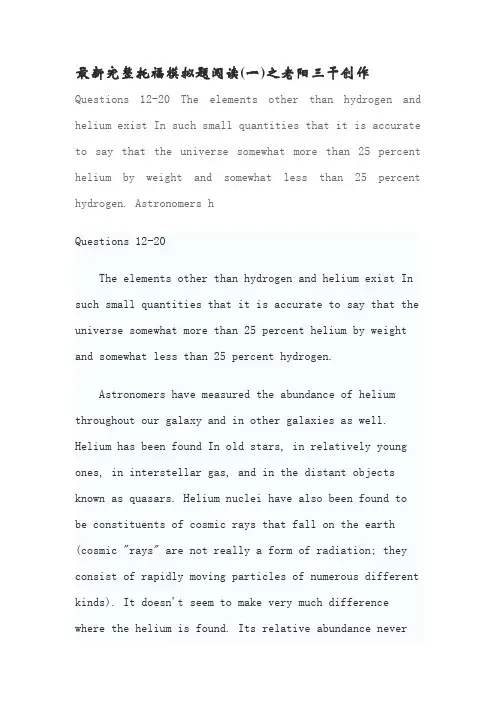 最新完整托福模拟题阅读(一)之老阳三干创作

Questions 12-20 The elements other than hydrogen and helium exist In such small quantities that it is accurate to say that the universe somewhat more than 25 percent helium by weight and somewhat less than 25 percent hydrogen. Astronomers h

Questions 12-20

The elements other than hydrogen and helium exist In such small quantities that it is accurate to say that the universe somewhat more than 25 percent helium by weight and somewhat less than 25 percent hydrogen.

Astronomers have measured the abundance of helium throughout our galaxy and in other galaxies as well. Helium has been found In old stars, in relatively young ones, in interstellar gas, and in the distant objects known as quasars. Helium nuclei have also been found to be constituents of cosmic rays that fall on the earth (cosmic "rays" are not really a form of radiation; they consist of rapidly moving particles of numerous different kinds). It doesn't seem to make very much difference where the helium is found. Its relative abundance never